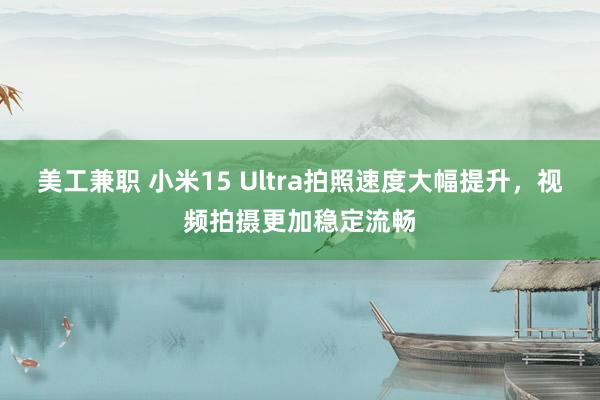 美工兼职 小米15 Ultra拍照速度大幅提升，视频拍摄更加稳定流畅